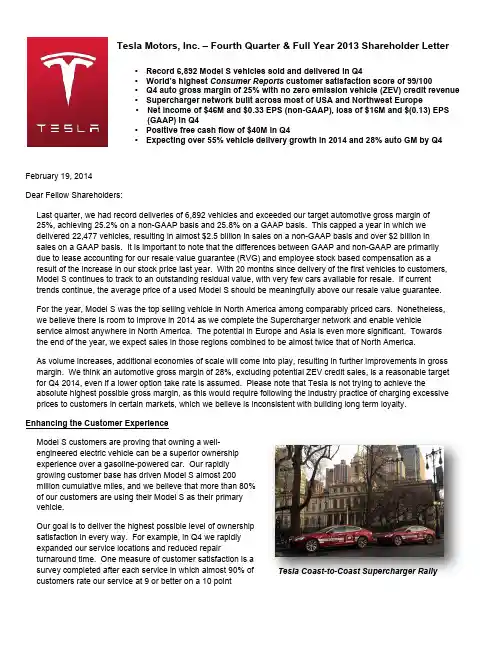 TESLA

Tesla Motors, Inc. – Fourth Quarter & Full Year 2013 Shareholder Letter

• Record 6,892 Model S vehicles sold and delivered in Q4
• World's highest Consumer Reports customer satisfaction score of 99/100
• Q4 auto gross margin of 25% with no zero emission vehicle (ZEV) credit revenue
• Supercharger network built across most of USA and Northwest Europe
• Net income of $46M and $0.33 EPS (non-GAAP), loss of $16M and $(0.13) EPS (GAAP) in Q4
• Positive free cash flow of $40M in Q4
• Expecting over 55% vehicle delivery growth in 2014 and 28% auto GM by Q4

February 19, 2014

Dear Fellow Shareholders:

Last quarter, we had record deliveries of 6,892 vehicles and exceeded our target automotive gross margin of 25%, achieving 25.2% on a non-GAAP basis and 25.8% on a GAAP basis. This capped a year in which we delivered 22,477 vehicles, resulting in almost $2.5 billion in sales on a non-GAAP basis and over $2 billion in sales on a GAAP basis. It is important to note that the differences between GAAP and non-GAAP are primarily due to lease accounting for our resale value guarantee (RVG) and employee stock based compensation as a result of the increase in our stock price last year. With 20 months since delivery of the first vehicles to customers, Model S continues to track to an outstanding residual value, with very few cars available for resale. If current trends continue, the average price of a used Model S should be meaningfully above our resale value guarantee.

For the year, Model S was the top selling vehicle in North America among comparably priced cars. Nonetheless, we believe there is room to improve in 2014 as we complete the Supercharger network and enable vehicle service almost anywhere in North America. The potential in Europe and Asia is even more significant. Towards the end of the year, we expect sales in those regions combined to be almost twice that of North America.

As volume increases, additional economies of scale will come into play, resulting in further improvements in gross margin. We think an automotive gross margin of 28%, excluding potential ZEV credit sales, is a reasonable target for Q4 2014, even if a lower option take rate is assumed. Please note that Tesla is not trying to achieve the absolute highest possible gross margin, as this would require following the industry practice of charging excessive prices to customers in certain markets, which we believe is inconsistent with building long term loyalty.

Enhancing the Customer Experience

Model S customers are proving that owning a well-engineered electric vehicle can be a superior ownership experience over a gasoline-powered car. Our rapidly growing customer base has driven Model S almost 200 million cumulative miles, and we believe that more than 80% of our customers are using their Model S as their primary vehicle.

Our goal is to deliver the highest possible level of ownership satisfaction in every way. For example, in Q4 we rapidly expanded our service locations and reduced repair turnaround time. One measure of customer satisfaction is a survey completed after each service in which almost 90% of customers rate our service at 9 or better on a 10 point

Tesla Coast-to-Coast Supercharger Rally